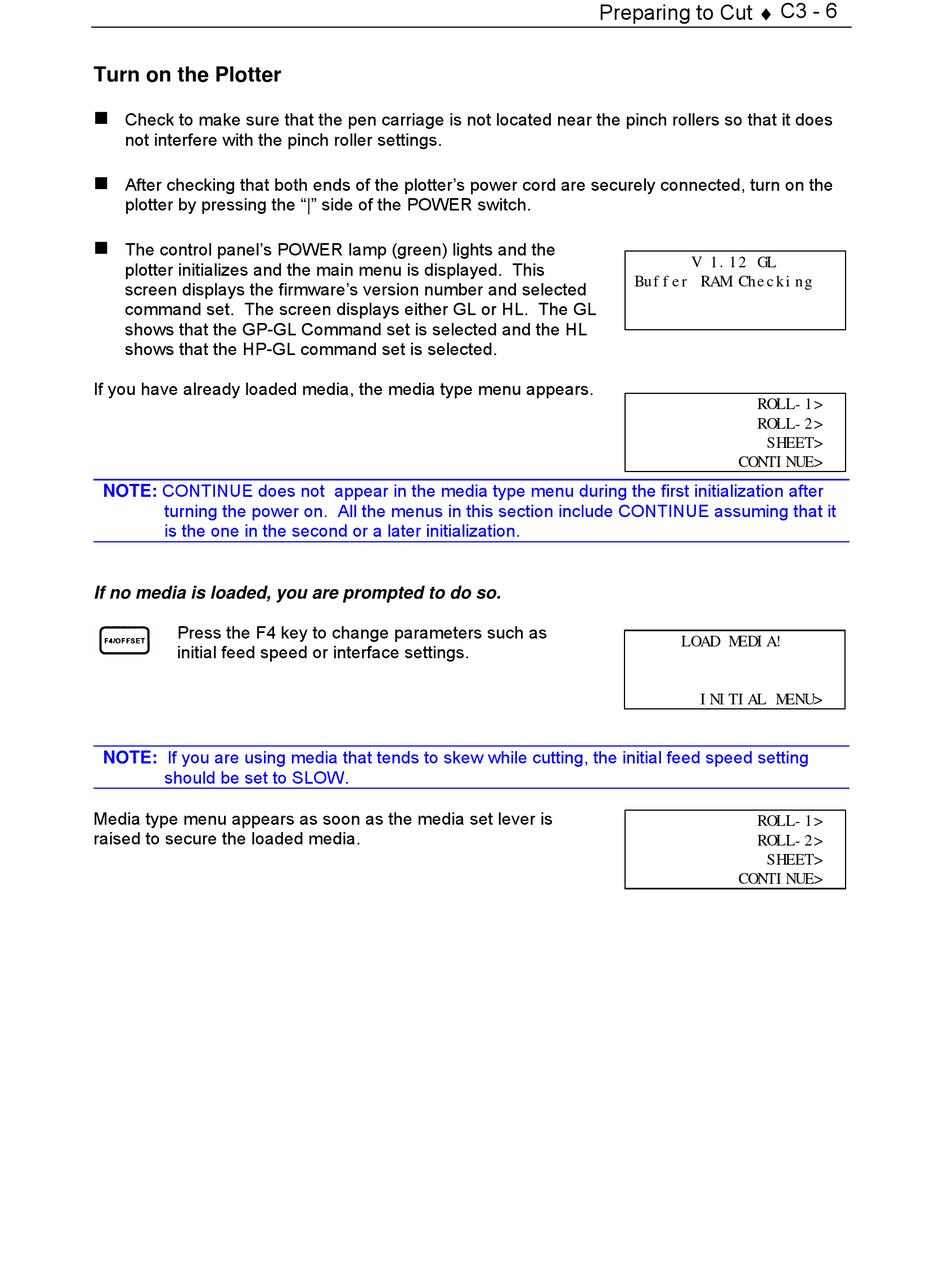 Preparing to Cut ♦ C3 - 6

Turn on the Plotter

■ Check to make sure that the pen carriage is not located near the pinch rollers so that it does not interfere with the pinch roller settings.

■ After checking that both ends of the plotter's power cord are securely connected, turn on the plotter by pressing the "|" side of the POWER switch.

■ The control panel's POWER lamp (green) lights and the plotter initializes and the main menu is displayed. This screen displays the firmware's version number and selected command set. The screen displays either GL or HL. The GL shows that the GP-GL Command set is selected and the HL shows that the HP-GL command set is selected.

V 1.12 GL
Buffer RAM Checking

If you have already loaded media, the media type menu appears.

ROLL-1>
ROLL-2>
SHEET>
CONTINUE>

NOTE: CONTINUE does not appear in the media type menu during the first initialization after turning the power on. All the menus in this section include CONTINUE assuming that it is the one in the second or a later initialization.

If no media is loaded, you are prompted to do so.

F4/OFFSET

Press the F4 key to change parameters such as initial feed speed or interface settings.

LOAD MEDIA!

INITIAL MENU>

NOTE: If you are using media that tends to skew while cutting, the initial feed speed setting should be set to SLOW.

Media type menu appears as soon as the media set lever is raised to secure the loaded media.

ROLL-1>
ROLL-2>
SHEET>
CONTINUE>